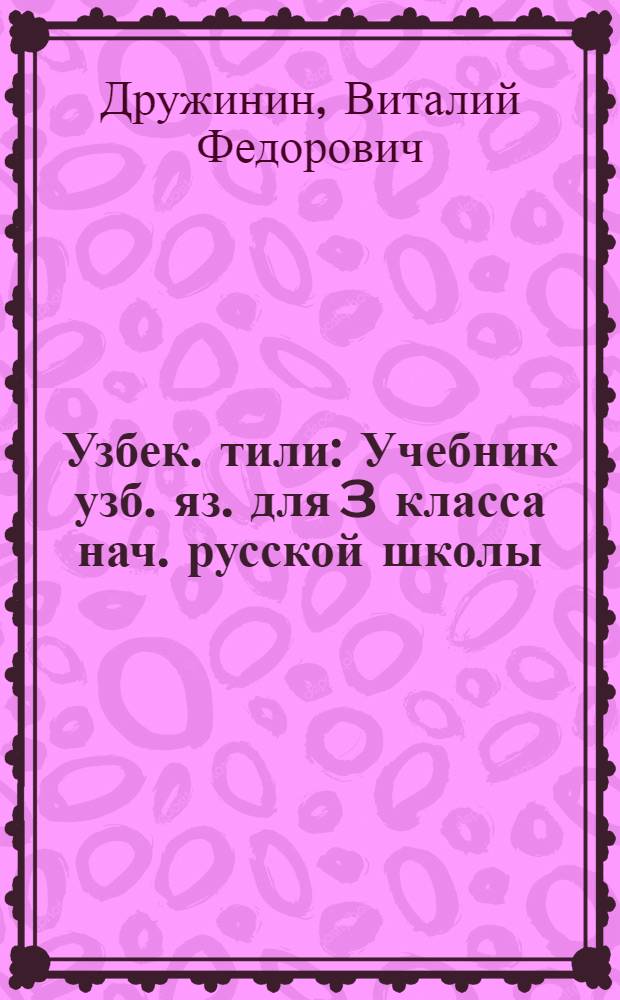 Дружинин, Виталий Федорович

Узбек. тили: Учебник узб. яз. для 3 класса нач. русской школы